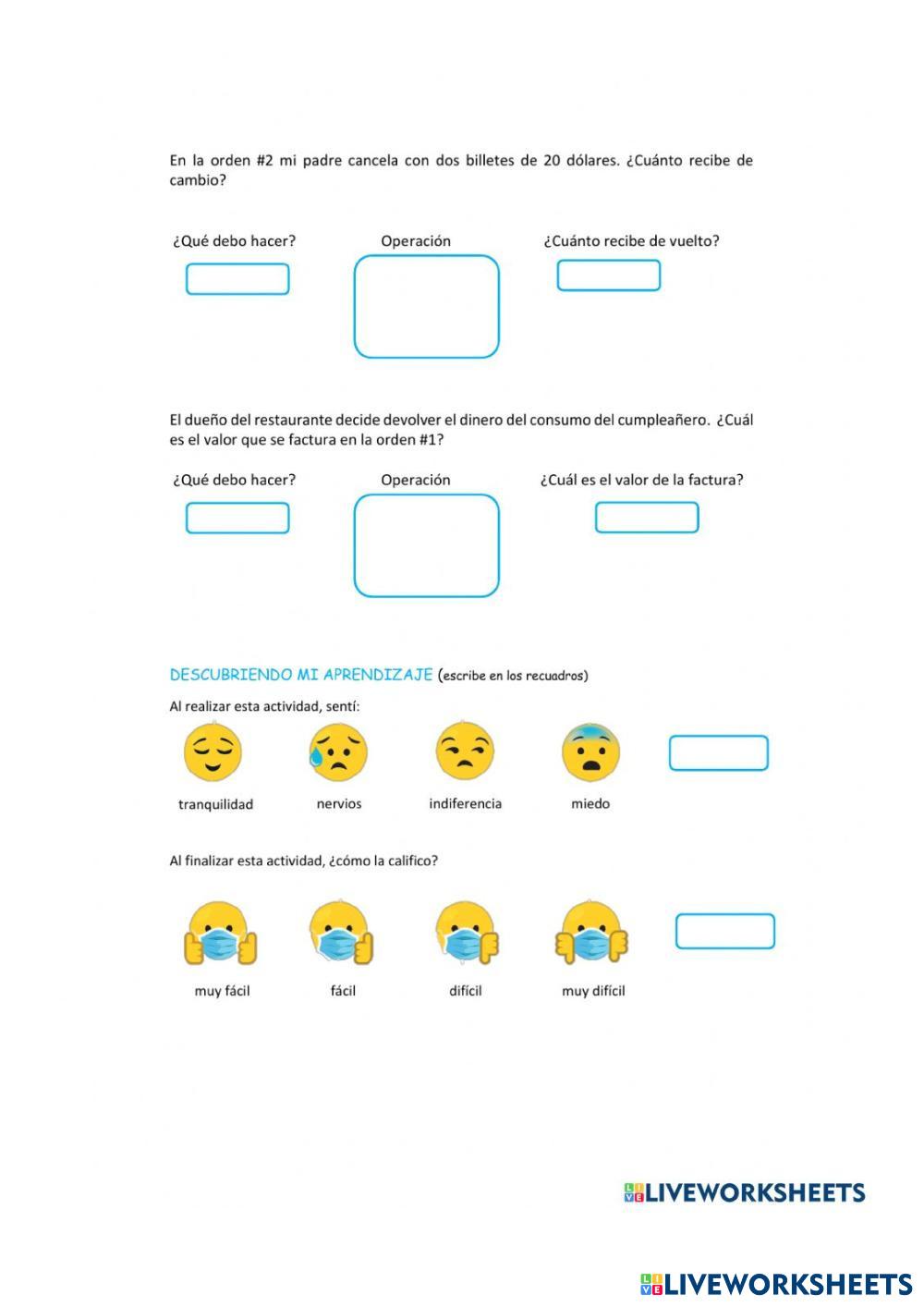 En la orden #2 mi padre cancela con dos billetes de 20 dólares. ¿Cuánto recibe de cambio?

¿Qué debo hacer?

Operación

¿Cuánto recibe de vuelto?

El dueño del restaurante decide devolver el dinero del consumo del cumpleañero. ¿Cuál es el valor que se factura en la orden #1?

¿Qué debo hacer?

Operación

¿Cuál es el valor de la factura?

DESCUBRIENDO MI APRENDIZAJE (escribe en los recuadros)

Al realizar esta actividad, sentí:

tranquilidad

nervios

indiferencia

miedo

Al finalizar esta actividad, ¿cómo la califico?

muy fácil

fácil

difícil

muy difícil

LIVEWORKSHEETS

LIVEWORKSHEETS